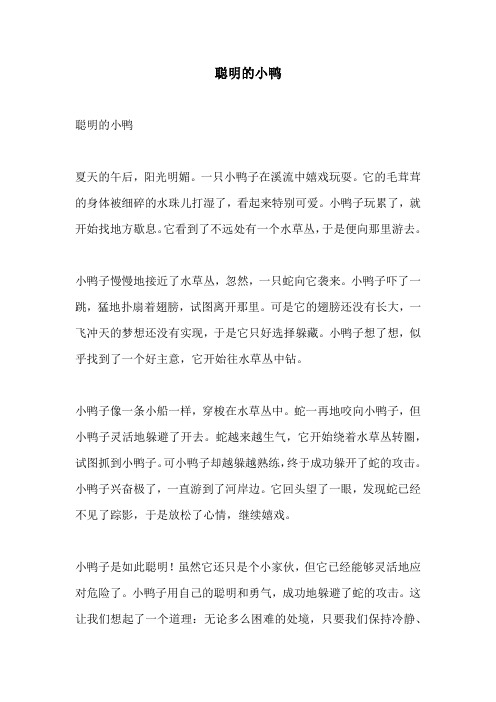 聪明的小鸭

聪明的小鸭

夏天的午后，阳光明媚。一只小鸭子在溪流中嬉戏玩耍。它的毛茸茸的身体被细碎的水珠儿打湿了，看起来特别可爱。小鸭子玩累了，就开始找地方歇息。它看到了不远处有一个水草丛，于是便向那里游去。

小鸭子慢慢地接近了水草丛，忽然，一只蛇向它袭来。小鸭子吓了一跳，猛地扑扇着翅膀，试图离开那里。可是它的翅膀还没有长大，一飞冲天的梦想还没有实现，于是它只好选择躲藏。小鸭子想了想，似乎找到了一个好主意，它开始往水草丛中钻。

小鸭子像一条小船一样，穿梭在水草丛中。蛇一再地咬向小鸭子，但小鸭子灵活地躲避了开去。蛇越来越生气，它开始绕着水草丛转圈，试图抓到小鸭子。可小鸭子却越躲越熟练，终于成功躲开了蛇的攻击。小鸭子兴奋极了，一直游到了河岸边。它回头望了一眼，发现蛇已经不见了踪影，于是放松了心情，继续嬉戏。

小鸭子是如此聪明！虽然它还只是个小家伙，但它已经能够灵活地应对危险了。小鸭子用自己的聪明和勇气，成功地躲避了蛇的攻击。这让我们想起了一个道理：无论多么困难的处境，只要我们保持冷静、